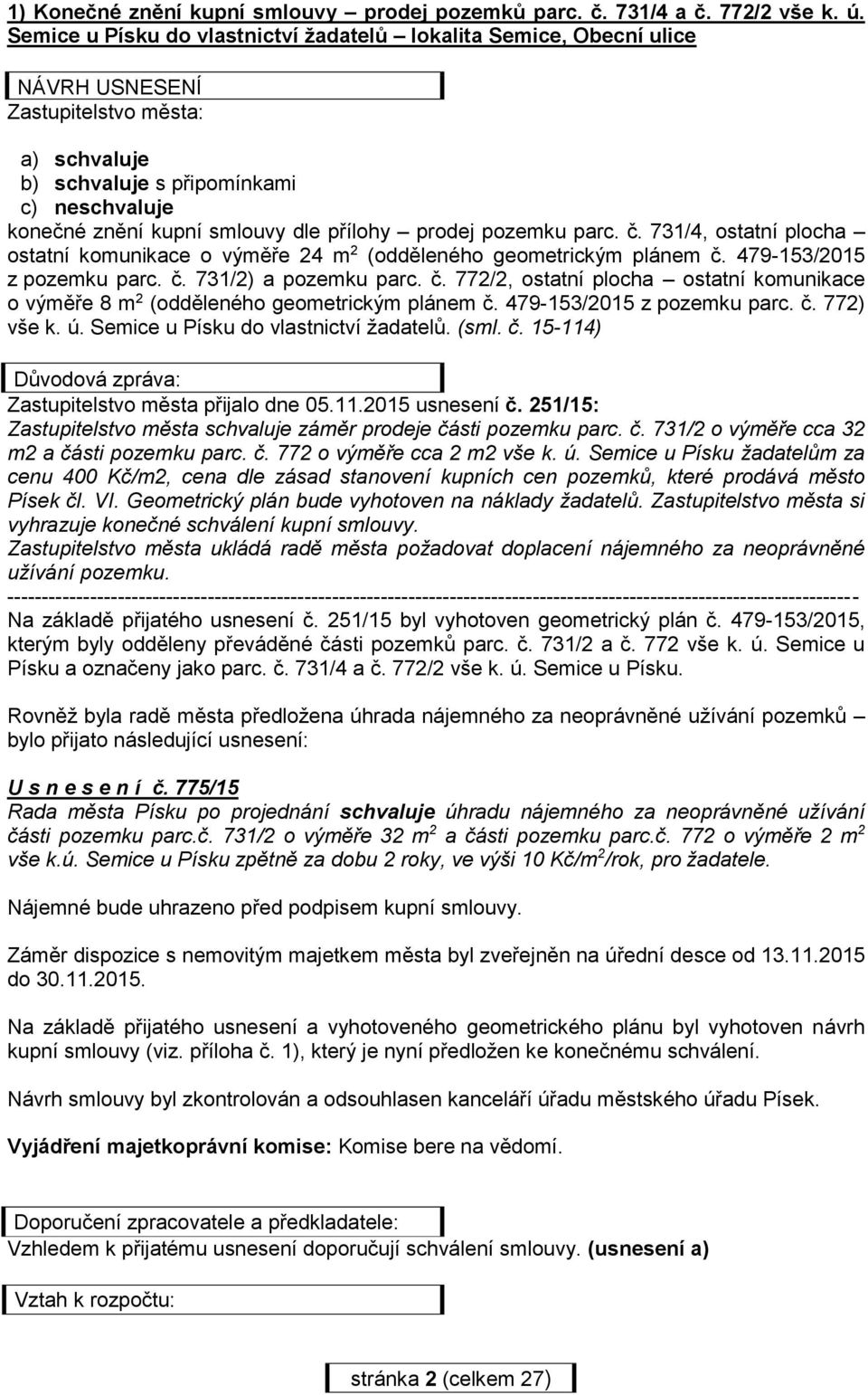 1) Konečné znění kupní smlouvy – prodej pozemků parc. č. 731/4 a č. 772/2 vše k. ú. Semice u Písku do vlastnictví žadatelů – lokalita Semice, Obecní ulice

NÁVRH USNESENÍ
Zastupitelstvo města:

a) schvaluje
b) schvaluje s připomínkami
c) neschvaluje
konečné znění kupní smlouvy dle přílohy – prodej pozemku parc. č. 731/4, ostatní plocha – ostatní komunikace o výměře 24 m$^2$ (odděleného geometrickým plánem č. 479-153/2015 z pozemku parc. č. 731/2) a pozemku parc. č. 772/2, ostatní plocha – ostatní komunikace o výměře 8 m$^2$ (odděleného geometrickým plánem č. 479-153/2015 z pozemku parc. č. 772) vše k. ú. Semice u Písku do vlastnictví žadatelů. (sml. č. 15-114)

Důvodová zpráva:
Zastupitelstvo města přijalo dne 05.11.2015 usnesení č. 251/15:
Zastupitelstvo města schvaluje záměr prodeje části pozemku parc. č. 731/2 o výměře cca 32 m2 a části pozemku parc. č. 772 o výměře cca 2 m2 vše k. ú. Semice u Písku žadatelům za cenu 400 Kč/m2, cena dle zásad stanovení kupních cen pozemků, které prodává město Písek čl. VI. Geometrický plán bude vyhotoven na náklady žadatelů. Zastupitelstvo města si vyhrazuje konečné schválení kupní smlouvy.
Zastupitelstvo města ukládá radě města požadovat doplacení nájemného za neoprávněné užívání pozemku.
------------------------------------------------------------------------------------------------------------------------
Na základě přijatého usnesení č. 251/15 byl vyhotoven geometrický plán č. 479-153/2015, kterým byly odděleny převáděné části pozemků parc. č. 731/2 a č. 772 vše k. ú. Semice u Písku a označeny jako parc. č. 731/4 a č. 772/2 vše k. ú. Semice u Písku.

Rovněž byla radě města předložena úhrada nájemného za neoprávněné užívání pozemků – bylo přijato následující usnesení:

U s n e s e n í č. 775/15
Rada města Písku po projednání schvaluje úhradu nájemného za neoprávněné užívání části pozemku parc.č. 731/2 o výměře 32 m$^2$ a části pozemku parc.č. 772 o výměře 2 m$^2$ vše k.ú. Semice u Písku zpětně za dobu 2 roky, ve výši 10 Kč/m$^2$/rok, pro žadatele.

Nájemné bude uhrazeno před podpisem kupní smlouvy.

Záměr dispozice s nemovitým majetkem města byl zveřejněn na úřední desce od 13.11.2015 do 30.11.2015.

Na základě přijatého usnesení a vyhotoveného geometrického plánu byl vyhotoven návrh kupní smlouvy (viz. příloha č. 1), který je nyní předložen ke konečnému schválení.

Návrh smlouvy byl zkontrolován a odsouhlasen kanceláří úřadu městského úřadu Písek.

Vyjádření majetkoprávní komise: Komise bere na vědomí.

Doporučení zpracovatele a předkladatele:
Vzhledem k přijatému usnesení doporučují schválení smlouvy. (usnesení a)

Vztah k rozpočtu:

stránka 2 (celkem 27)